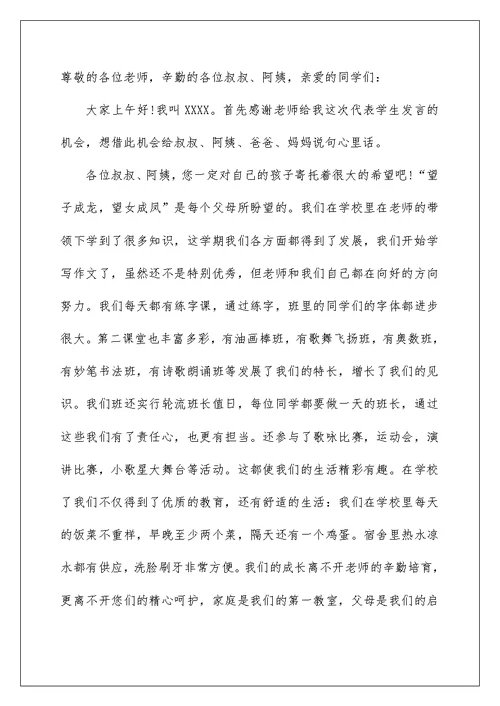 尊敬的各位老师，辛勤的各位叔叔、阿姨，亲爱的同学们：

大家上午好!我叫 XXXX。首先感谢老师给我这次代表学生发言的机会，想借此机会给叔叔、阿姨、爸爸、妈妈说句心里话。

各位叔叔、阿姨，您一定对自己的孩子寄托着很大的希望吧!“望子成龙，望女成凤”是每个父母所盼望的。我们在学校里在老师的带领下学到了很多知识，这学期我们各方面都得到了发展，我们开始学写作文了，虽然还不是特别优秀，但老师和我们自己都在向好的方向努力。我们每天都有练字课，通过练字，班里的同学们的字体都进步很大。第二课堂也丰富多彩，有油画棒班，有歌舞飞扬班，有奥数班，有妙笔书法班，有诗歌朗诵班等发展了我们的特长，增长了我们的见识。我们班还实行轮流班长值日，每位同学都要做一天的班长，通过这些我们有了责任心，也更有担当。还参与了歌咏比赛，运动会，演讲比赛，小歌星大舞台等活动。这都使我们的生活精彩有趣。在学校了我们不仅得到了优质的教育，还有舒适的生活：我们在学校里每天的饭菜不重样，早晚至少两个菜，隔天还有一个鸡蛋。宿舍里热水凉水都有供应，洗脸刷牙非常方便。我们的成长离不开老师的辛勤培育，更离不开您们的精心呵护，家庭是我们的第一教室，父母是我们的启